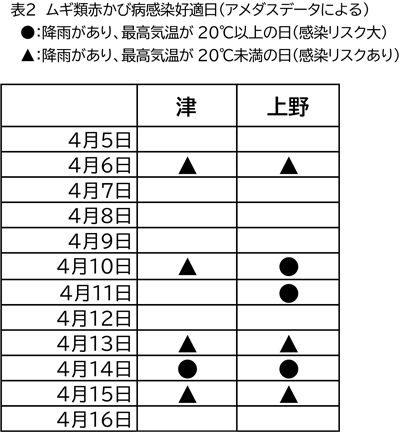 表2 ムギ類赤かび病感染好適日(アメダスデータによる)
●:降雨があり、最高気温が 20℃以上の日(感染リスク大)
▲:降雨があり、最高気温が 20℃未満の日(感染リスクあり)

| | 津 | 上野 |
|---|---|---|
| 4月5日 | | |
| 4月6日 | ▲ | ▲ |
| 4月7日 | | |
| 4月8日 | | |
| 4月9日 | | |
| 4月10日 | ▲ | ● |
| 4月11日 | | ● |
| 4月12日 | | |
| 4月13日 | ▲ | ▲ |
| 4月14日 | ● | ● |
| 4月15日 | ▲ | ▲ |
| 4月16日 | | |